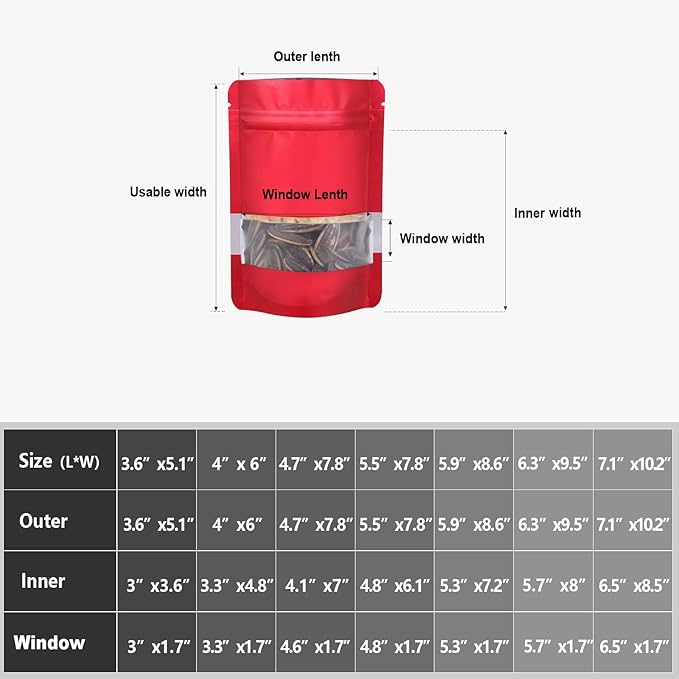 Outer lenth

Usable width

Window Lenth

Window width

Inner width

| Size (L*W) | 3.6” x5.1” | 4” x 6” | 4.7” x7.8” | 5.5” x7.8” | 5.9” x8.6” | 6.3” x9.5” | 7.1” x10.2” |
|---|---|---|---|---|---|---|---|
| Outer | 3.6” x5.1” | 4” x6” | 4.7” x7.8” | 5.5” x7.8” | 5.9” x8.6” | 6.3” x9.5” | 7.1” x10.2” |
| Inner | 3” x3.6” | 3.3” x4.8” | 4.1” x7” | 4.8” x6.1” | 5.3” x7.2” | 5.7” x8” | 6.5” x8.5” |
| Window | 3” x1.7” | 3.3” x1.7” | 4.6” x1.7” | 4.8” x1.7” | 5.3” x1.7” | 5.7” x1.7” | 6.5” x1.7” |